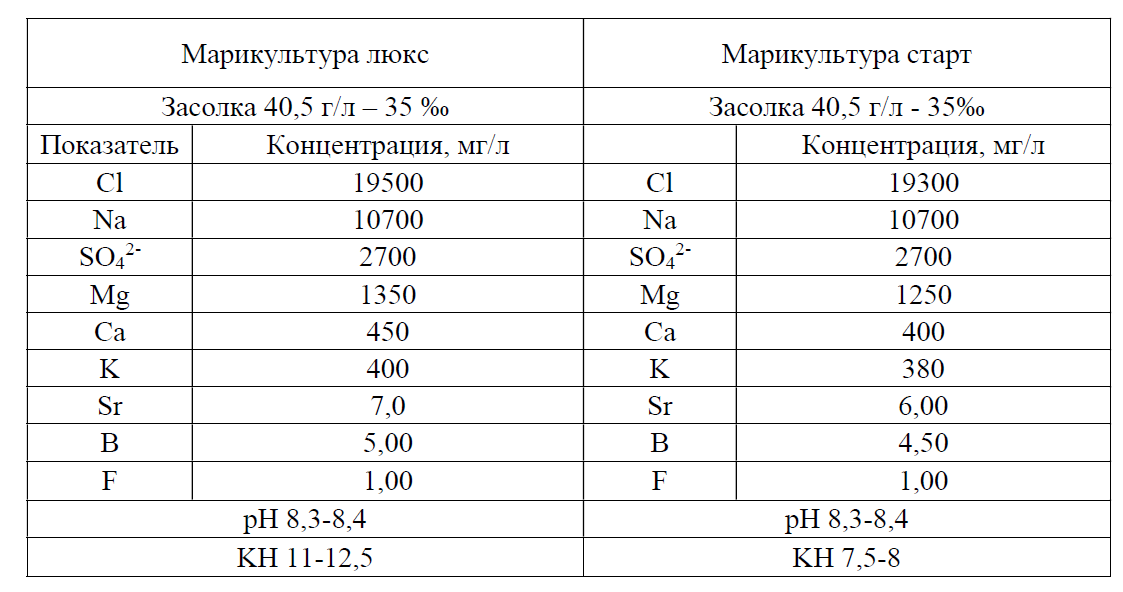 | Марикультура люкс | | Марикультура старт | |
|---|---|---|---|
| Засолка 40,5 г/л – 35 ‰ | | Засолка 40,5 г/л - 35‰ | |
| Показатель | Концентрация, мг/л | | Концентрация, мг/л |
| Cl | 19500 | Cl | 19300 |
| Na | 10700 | Na | 10700 |
| $SO_4^{2-}$ | 2700 | $SO_4^{2-}$ | 2700 |
| Mg | 1350 | Mg | 1250 |
| Ca | 450 | Ca | 400 |
| K | 400 | K | 380 |
| Sr | 7,0 | Sr | 6,00 |
| B | 5,00 | B | 4,50 |
| F | 1,00 | F | 1,00 |
| pH 8,3-8,4 | | pH 8,3-8,4 | |
| KH 11-12,5 | | KH 7,5-8 | |